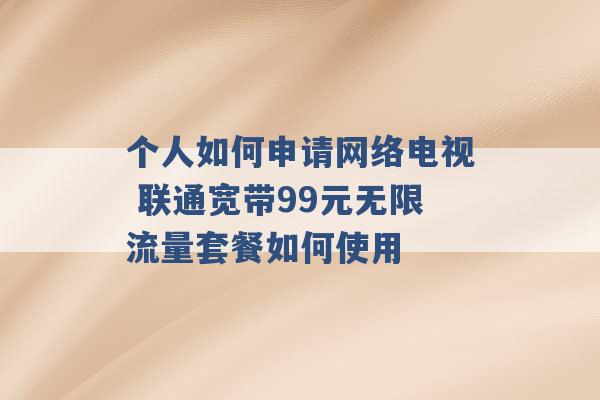 个人如何申请网络电视 联通宽带99元无限流量套餐如何使用